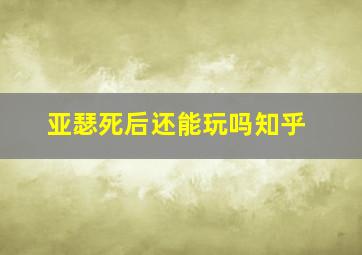 亚瑟死后还能玩吗知乎